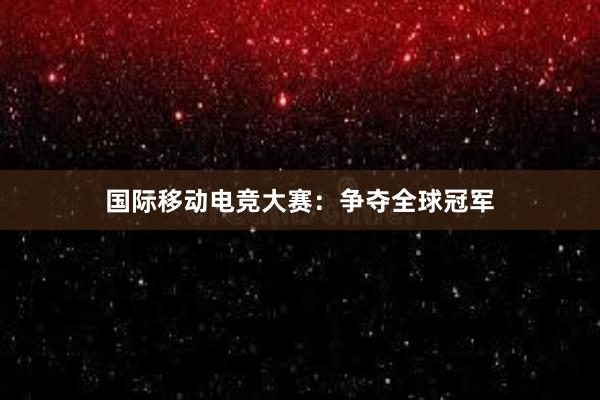 国际移动电竞大赛：争夺全球冠军